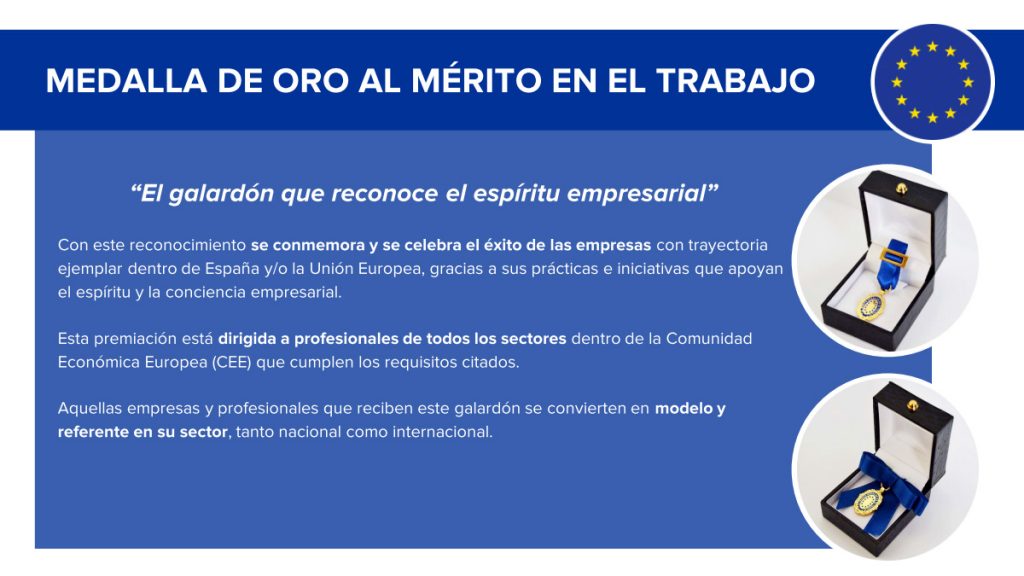 MEDALLA DE ORO AL MÉRITO EN EL TRABAJO

"El galardón que reconoce el espíritu empresarial"

Con este reconocimiento se conmemora y se celebra el éxito de las empresas con trayectoria ejemplar dentro de España y/o la Unión Europea, gracias a sus prácticas e iniciativas que apoyan el espíritu y la conciencia empresarial.

Esta premiación está dirigida a profesionales de todos los sectores dentro de la Comunidad Económica Europea (CEE) que cumplen los requisitos citados.

Aquellas empresas y profesionales que reciben este galardón se convierten en modelo y referente en su sector, tanto nacional como internacional.